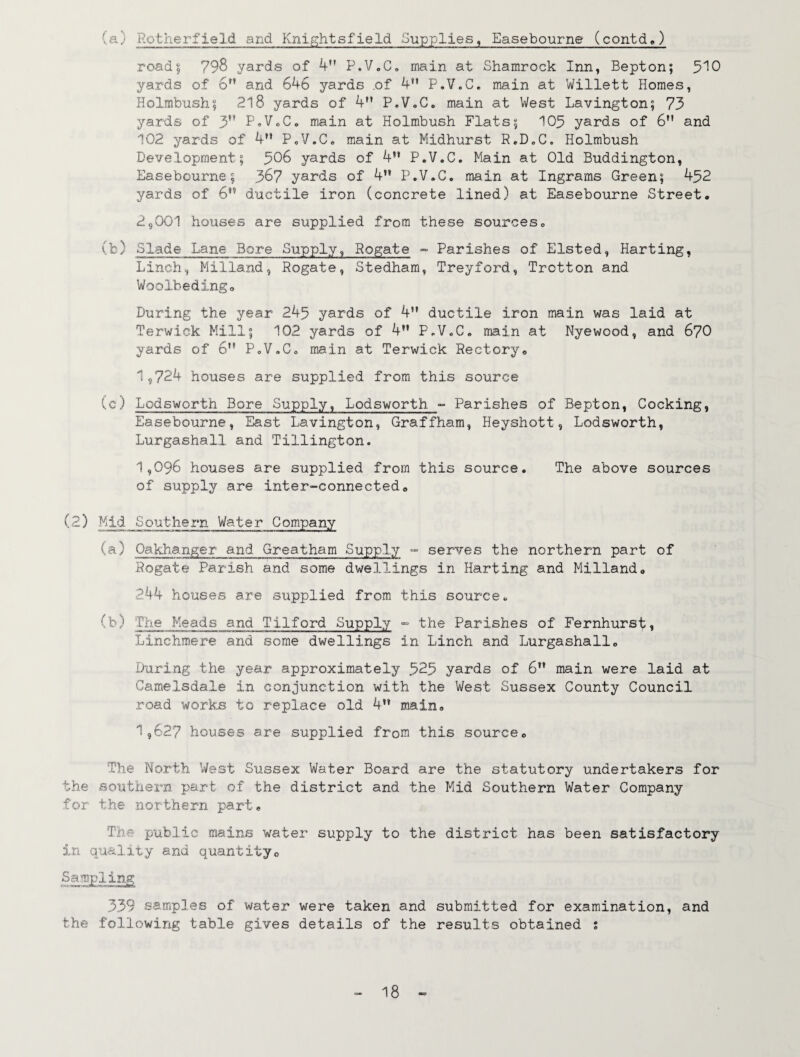 (a) Rotherfield and Knightsfield Supplies, Easebourne (contd.)

road; 798 yards of 4" P.V.C. main at Shamrock Inn, Bepton; 510 yards of 6" and 646 yards of 4" P.V.C. main at Willett Homes, Holmbush; 218 yards of 4" P.V.C. main at West Lavington; 73 yards of 3" P.V.C. main at Holmbush Flats; 105 yards of 6" and 102 yards of 4" P.V.C. main at Midhurst R.D.C. Holmbush Development; 506 yards of 4" P.V.C. Main at Old Buddington, Easebourne; 367 yards of 4" P.V.C. main at Ingrams Green; 452 yards of 6" ductile iron (concrete lined) at Easebourne Street.

2,001 houses are supplied from these sources.

(b) Slade Lane Bore Supply, Rogate - Parishes of Elsted, Harting, Linch, Milland, Rogate, Stedham, Treyford, Trotton and Woolbeding.

During the year 245 yards of 4" ductile iron main was laid at Terwick Mill; 102 yards of 4" P.V.C. main at Nyewood, and 670 yards of 6" P.V.C. main at Terwick Rectory.

1,724 houses are supplied from this source

(c) Lodsworth Bore Supply, Lodsworth - Parishes of Bepton, Cocking, Easebourne, East Lavington, Graffham, Heyshott, Lodsworth, Lurgashall and Tillington.

1,096 houses are supplied from this source. The above sources of supply are inter-connected.

(2) Mid Southern Water Company

(a) Oakhanger and Greatham Supply - serves the northern part of Rogate Parish and some dwellings in Harting and Milland.

244 houses are supplied from this source.

(b) The Meads and Tilford Supply - the Parishes of Fernhurst, Linchmere and some dwellings in Linch and Lurgashall.

During the year approximately 525 yards of 6" main were laid at Camelsdale in conjunction with the West Sussex County Council road works to replace old 4" main.

1,627 houses are supplied from this source.

The North West Sussex Water Board are the statutory undertakers for the southern part of the district and the Mid Southern Water Company for the northern part.

The public mains water supply to the district has been satisfactory in quality and quantity.

Sampling

339 samples of water were taken and submitted for examination, and the following table gives details of the results obtained :

- 18 -